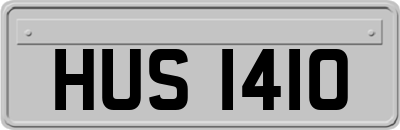 HUS 1410